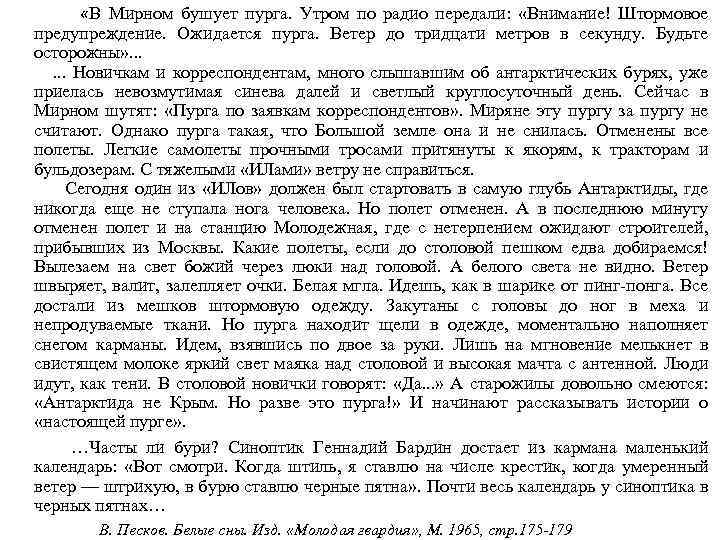 «В Мирном бушует пурга. Утром по радио передали: «Внимание! Штормовое предупреждение. Ожидается пурга. Ветер до тридцати метров в секунду. Будьте осторожны»...

... Новичкам и корреспондентам, много слышавшим об антарктических бурях, уже приелась невозмутимая синева далей и светлый круглосуточный день. Сейчас в Мирном шутят: «Пурга по заявкам корреспондентов». Миряне эту пургу за пургу не считают. Однако пурга такая, что Большой земле она и не снилась. Отменены все полеты. Легкие самолеты прочными тросами притянуты к якорям, к тракторам и бульдозерам. С тяжелыми «ИЛами» ветру не справиться.

Сегодня один из «ИЛов» должен был стартовать в самую глубь Антарктиды, где никогда еще не ступала нога человека. Но полет отменен. А в последнюю минуту отменен полет и на станцию Молодежная, где с нетерпением ожидают строителей, прибывших из Москвы. Какие полеты, если до столовой пешком едва добираемся! Вылезаем на свет божий через люки над головой. А белого света не видно. Ветер швыряет, валит, залепляет очки. Белая мгла. Идешь, как в шарике от пинг-понга. Все достали из мешков штормовую одежду. Закутаны с головы до ног в меха и непродуваемые ткани. Но пурга находит щели в одежде, моментально наполняет снегом карманы. Идем, взявшись по двое за руки. Лишь на мгновение мелькнет в свистящем молоке яркий свет маяка над столовой и высокая мачта с антенной. Люди идут, как тени. В столовой новички говорят: «Да...» А старожилы довольно смеются: «Антарктида не Крым. Но разве это пурга!» И начинают рассказывать истории о «настоящей пурге».

…Часты ли бури? Синоптик Геннадий Бардин достает из кармана маленький календарь: «Вот смотри. Когда штиль, я ставлю на числе крестик, когда умеренный ветер — штрихую, в бурю ставлю черные пятна». Почти весь календарь у синоптика в черных пятнах…

В. Песков. Белые сны. Изд. «Молодая гвардия», М. 1965, стр.175-179